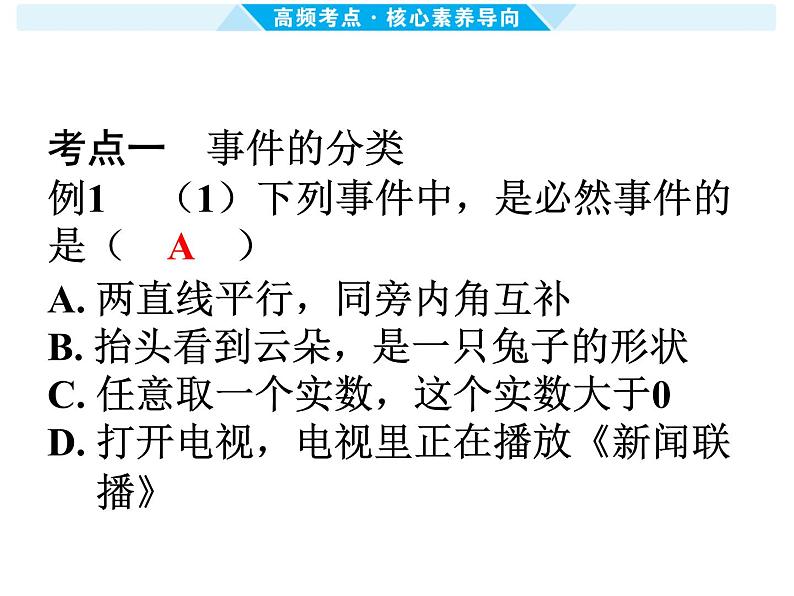 高频考点·核心素养导向

考点一 事件的分类

例1 （1）下列事件中，是必然事件的是（ A ）

A.两直线平行，同旁内角互补

B.抬头看到云朵，是一只兔子的形状

C.任意取一个实数，这个实数大于0

D.打开电视，电视里正在播放《新闻联播》